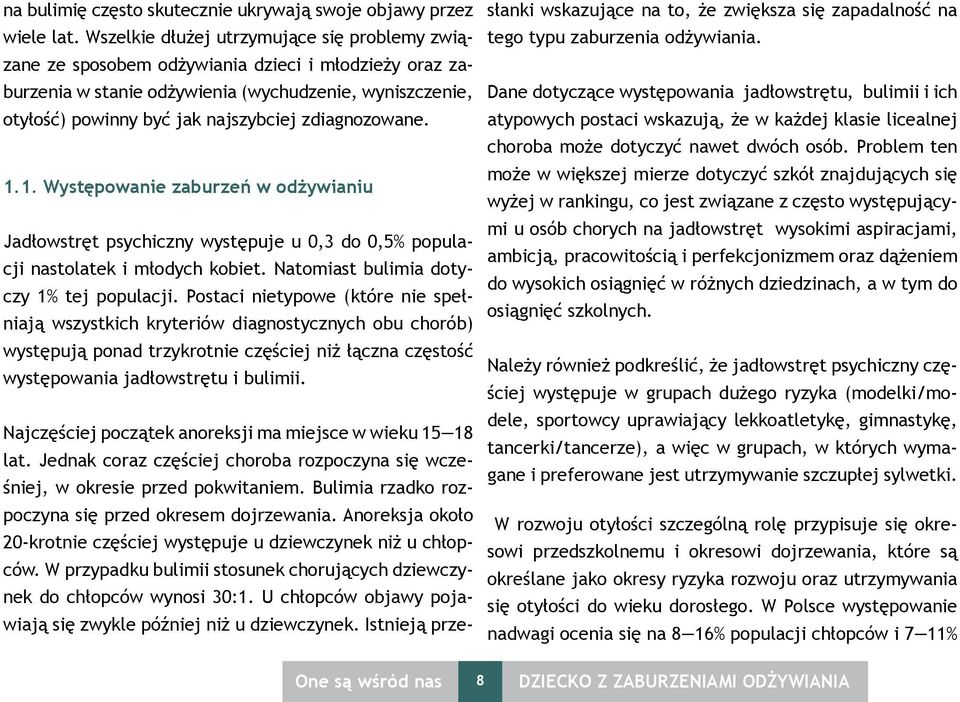 na bulimię często skutecznie ukrywają swoje objawy przez wiele lat. Wszelkie dłużej utrzymujące się problemy związane ze sposobem odżywiania dzieci i młodzieży oraz zaburzenia w stanie odżywienia (wychudzenie, wyniszczenie, otyłość) powinny być jak najszybciej zdiagnozowane.

1.1. Występowanie zaburzeń w odżywianiu

Jadłowstręt psychiczny występuje u 0,3 do 0,5% populacji nastolatek i młodych kobiet. Natomiast bulimia dotyczy 1% tej populacji. Postaci nietypowe (które nie spełniają wszystkich kryteriów diagnostycznych obu chorób) występują ponad trzykrotnie częściej niż łączna częstość występowania jadłowstrętu i bulimii.

Najczęściej początek anoreksji ma miejsce w wieku 15—18 lat. Jednak coraz częściej choroba rozpoczyna się wcześniej, w okresie przed pokwitaniem. Bulimia rzadko rozpoczyna się przed okresem dojrzewania. Anoreksja około 20-krotnie częściej występuje u dziewczynek niż u chłopców. W przypadku bulimii stosunek chorujących dziewczynek do chłopców wynosi 30:1. U chłopców objawy pojawiają się zwykle później niż u dziewczynek. Istnieją przesłanki wskazujące na to, że zwiększa się zapadalność na tego typu zaburzenia odżywiania.

Dane dotyczące występowania jadłowstrętu, bulimii i ich atypowych postaci wskazują, że w każdej klasie licealnej choroba może dotyczyć nawet dwóch osób. Problem ten może w większej mierze dotyczyć szkół znajdujących się wyżej w rankingu, co jest związane z często występującymi u osób chorych na jadłowstręt wysokimi aspiracjami, ambicją, pracowitością i perfekcjonizmem oraz dążeniem do wysokich osiągnięć w różnych dziedzinach, a w tym do osiągnięć szkolnych.

Należy również podkreślić, że jadłowstręt psychiczny częściej występuje w grupach dużego ryzyka (modelki/modele, sportowcy uprawiający lekkoatletykę, gimnastykę, tancerki/tancerze), a więc w grupach, w których wymagane i preferowane jest utrzymywanie szczupłej sylwetki.

W rozwoju otyłości szczególną rolę przypisuje się okresowi przedszkolnemu i okresowi dojrzewania, które są określane jako okresy ryzyka rozwoju oraz utrzymywania się otyłości do wieku dorosłego. W Polsce występowanie nadwagi ocenia się na 8—16% populacji chłopców i 7—11%

One są wśród nas 8 DZIECKO Z ZABURZENIAMI ODŻYWIANIA